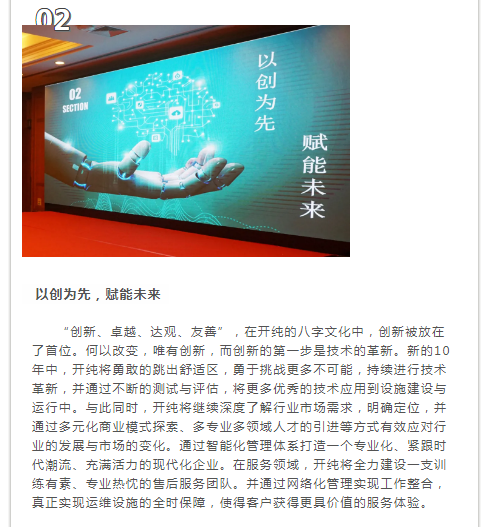 02

02
SECTION

以创为先

赋能未来

以创为先，赋能未来

“创新、卓越、达观、友善”，在开纯的八字文化中，创新被放在了首位。何以改变，唯有创新，而创新的第一步是技术的革新。新的10年中，开纯将勇敢的跳出舒适区，勇于挑战更多不可能，持续进行技术革新，并通过不断的测试与评估，将更多优秀的技术应用到设施建设与运行中。与此同时，开纯将继续深度了解行业市场需求，明确定位，并通过多元化商业模式探索、多专业多领域人才的引进等方式有效应对行业的发展与市场的变化。通过智能化管理体系打造一个专业化、紧跟时代潮流、充满活力的现代化企业。在服务领域，开纯将全力建设一支训练有素、专业热忱的售后服务团队。并通过网络化管理实现工作整合，真正实现运维设施的全时保障，使得客户获得更具价值的服务体验。